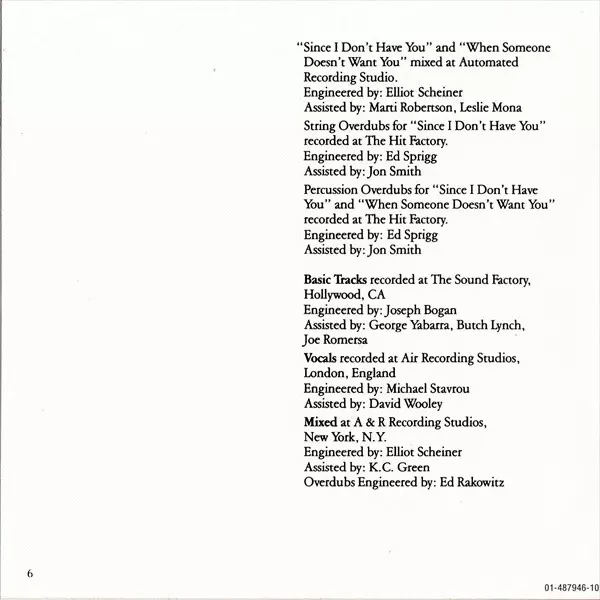 "Since I Don't Have You" and "When Someone Doesn't Want You" mixed at Automated Recording Studio.
Engineered by: Elliot Scheiner
Assisted by: Marti Robertson, Leslie Mona

String Overdubs for "Since I Don't Have You" recorded at The Hit Factory.
Engineered by: Ed Sprigg
Assisted by: Jon Smith

Percussion Overdubs for "Since I Don't Have You" and "When Someone Doesn't Want You" recorded at The Hit Factory.
Engineered by: Ed Sprigg
Assisted by: Jon Smith

Basic Tracks recorded at The Sound Factory, Hollywood, CA
Engineered by: Joseph Bogan
Assisted by: George Yabarra, Butch Lynch, Joe Romersa

Vocals recorded at Air Recording Studios, London, England
Engineered by: Michael Stavrou
Assisted by: David Wooley

Mixed at A & R Recording Studios, New York, N.Y.
Engineered by: Elliot Scheiner
Assisted by: K.C. Green
Overdubs Engineered by: Ed Rakowitz

6

01-487946-10